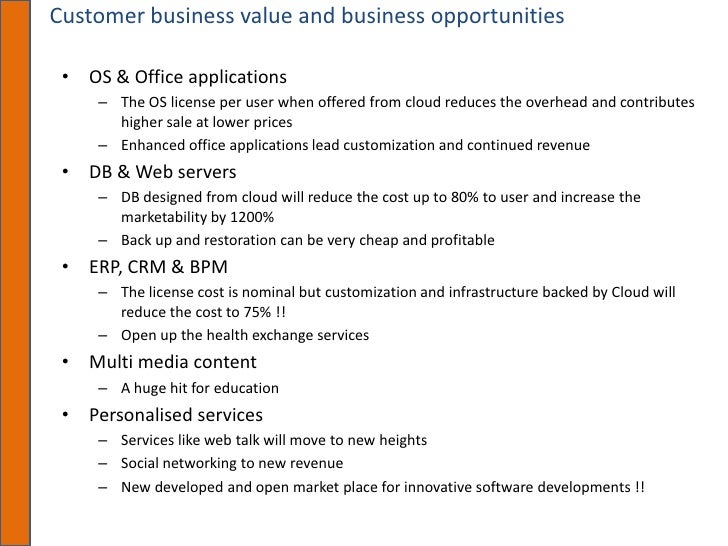 Customer business value and business opportunities

• OS & Office applications
– The OS license per user when offered from cloud reduces the overhead and contributes higher sale at lower prices
– Enhanced office applications lead customization and continued revenue

• DB & Web servers
– DB designed from cloud will reduce the cost up to 80% to user and increase the marketability by 1200%
– Back up and restoration can be very cheap and profitable

• ERP, CRM & BPM
– The license cost is nominal but customization and infrastructure backed by Cloud will reduce the cost to 75% !!
– Open up the health exchange services

• Multi media content
– A huge hit for education

• Personalised services
– Services like web talk will move to new heights
– Social networking to new revenue
– New developed and open market place for innovative software developments !!